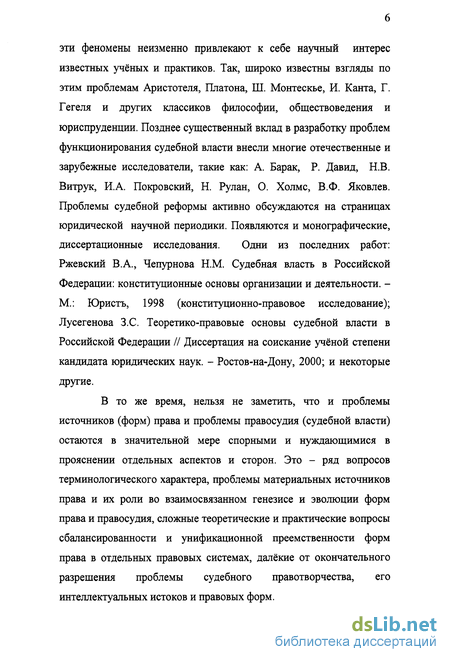 6

эти феномены неизменно привлекают к себе научный интерес известных учёных и практиков. Так, широко известны взгляды по этим проблемам Аристотеля, Платона, Ш. Монтескье, И. Канта, Г. Гегеля и других классиков философии, обществоведения и юриспруденции. Позднее существенный вклад в разработку проблем функционирования судебной власти внесли многие отечественные и зарубежные исследователи, такие как: А. Барак, Р. Давид, Н.В. Витрук, И.А. Покровский, Н. Рулан, О. Холмс, В.Ф. Яковлев. Проблемы судебной реформы активно обсуждаются на страницах юридической научной периодики. Появляются и монографические, диссертационные исследования. Одни из последних работ: Ржевский В.А., Чепурнова Н.М. Судебная власть в Российской Федерации: конституционные основы организации и деятельности. – М.: Юристъ, 1998 (конституционно-правовое исследование); Лусегенова З.С. Теоретико-правовые основы судебной власти в Российской Федерации // Диссертация на соискание учёной степени кандидата юридических наук. – Ростов-на-Дону, 2000; и некоторые другие.

В то же время, нельзя не заметить, что и проблемы источников (форм) права и проблемы правосудия (судебной власти) остаются в значительной мере спорными и нуждающимися в прояснении отдельных аспектов и сторон. Это – ряд вопросов терминологического характера, проблемы материальных источников права и их роли во взаимосвязанном генезисе и эволюции форм права и правосудия, сложные теоретические и практические вопросы сбалансированности и унификационной преемственности форм права в отдельных правовых системах, далёкие от окончательного разрешения проблемы судебного правотворчества, его интеллектуальных истоков и правовых форм.

dsLib.net
библиотека диссертаций